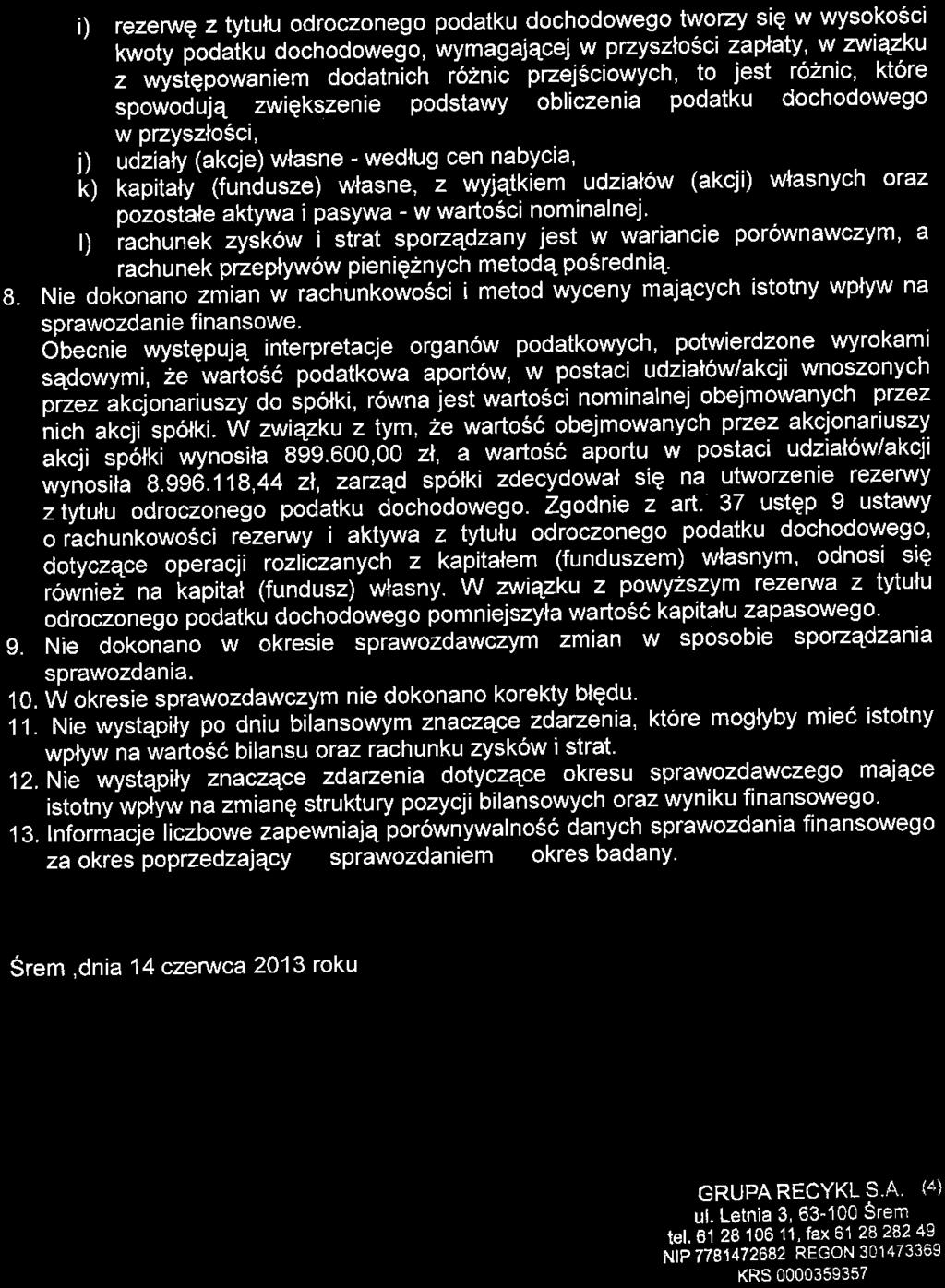 i) rezerwę z tytułu odroczonego podatku dochodowego tworzy się w wysokości kwoty podatku dochodowego, wymagającej w przyszłości zapłaty, w związku z występowaniem dodatnich różnic przejściowych, to jest różnic, które spowodują zwiększenie podstawy obliczenia podatku dochodowego w przyszłości,

j) udziały (akcje) własne - według cen nabycia,

k) kapitały (fundusze) własne, z wyjątkiem udziałów (akcji) własnych oraz pozostałe aktywa i pasywa - w wartości nominalnej.

l) rachunek zysków i strat sporządzany jest w wariancie porównawczym, a rachunek przepływów pieniężnych metodą pośrednią.

8. Nie dokonano zmian w rachunkowości i metod wyceny mających istotny wpływ na sprawozdanie finansowe.
Obecnie występują interpretacje organów podatkowych, potwierdzone wyrokami sądowymi, że wartość podatkowa aportów, w postaci udziałów/akcji wnoszonych przez akcjonariuszy do spółki, równa jest wartości nominalnej obejmowanych przez nich akcji spółki. W związku z tym, że wartość obejmowanych przez akcjonariuszy akcji spółki wynosiła 899.600,00 zł, a wartość aportu w postaci udziałów/akcji wynosiła 8.996.118,44 zł, zarząd spółki zdecydował się na utworzenie rezerwy z tytułu odroczonego podatku dochodowego. Zgodnie z art. 37 ustęp 9 ustawy o rachunkowości rezerwy i aktywa z tytułu odroczonego podatku dochodowego, dotyczące operacji rozliczanych z kapitałem (funduszem) własnym, odnosi się również na kapitał (fundusz) własny. W związku z powyższym rezerwa z tytułu odroczonego podatku dochodowego pomniejszyła wartość kapitału zapasowego.

9. Nie dokonano w okresie sprawozdawczym zmian w sposobie sporządzania sprawozdania.

10. W okresie sprawozdawczym nie dokonano korekty błędu.

11. Nie wystąpiły po dniu bilansowym znaczące zdarzenia, które mogłyby mieć istotny wpływ na wartość bilansu oraz rachunku zysków i strat.

12. Nie wystąpiły znaczące zdarzenia dotyczące okresu sprawozdawczego mające istotny wpływ na zmianę struktury pozycji bilansowych oraz wyniku finansowego.

13. Informacje liczbowe zapewniają porównywalność danych sprawozdania finansowego za okres poprzedzający sprawozdaniem okres badany.

Śrem ,dnia 14 czerwca 2013 roku

GRUPA RECYKL S.A. (4)
ul. Letnia 3, 63-100 Śrem
tel. 61 28 106 11, fax 61 28 282 49
NIP 7781472682 REGON 301473369
KRS 0000359357